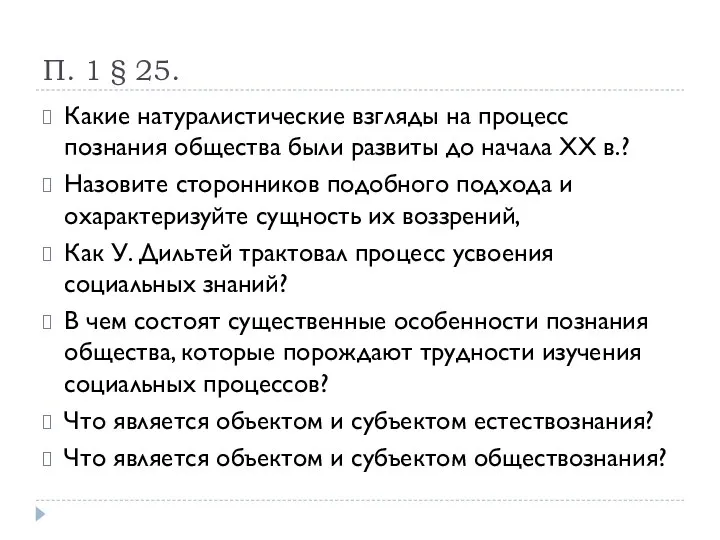 П. 1 § 25.

Какие натуралистические взгляды на процесс познания общества были развиты до начала XX в.?

Назовите сторонников подобного подхода и охарактеризуйте сущность их воззрений,

Как У. Дильтей трактовал процесс усвоения социальных знаний?

В чем состоят существенные особенности познания общества, которые порождают трудности изучения социальных процессов?

Что является объектом и субъектом естествознания?

Что является объектом и субъектом обществознания?